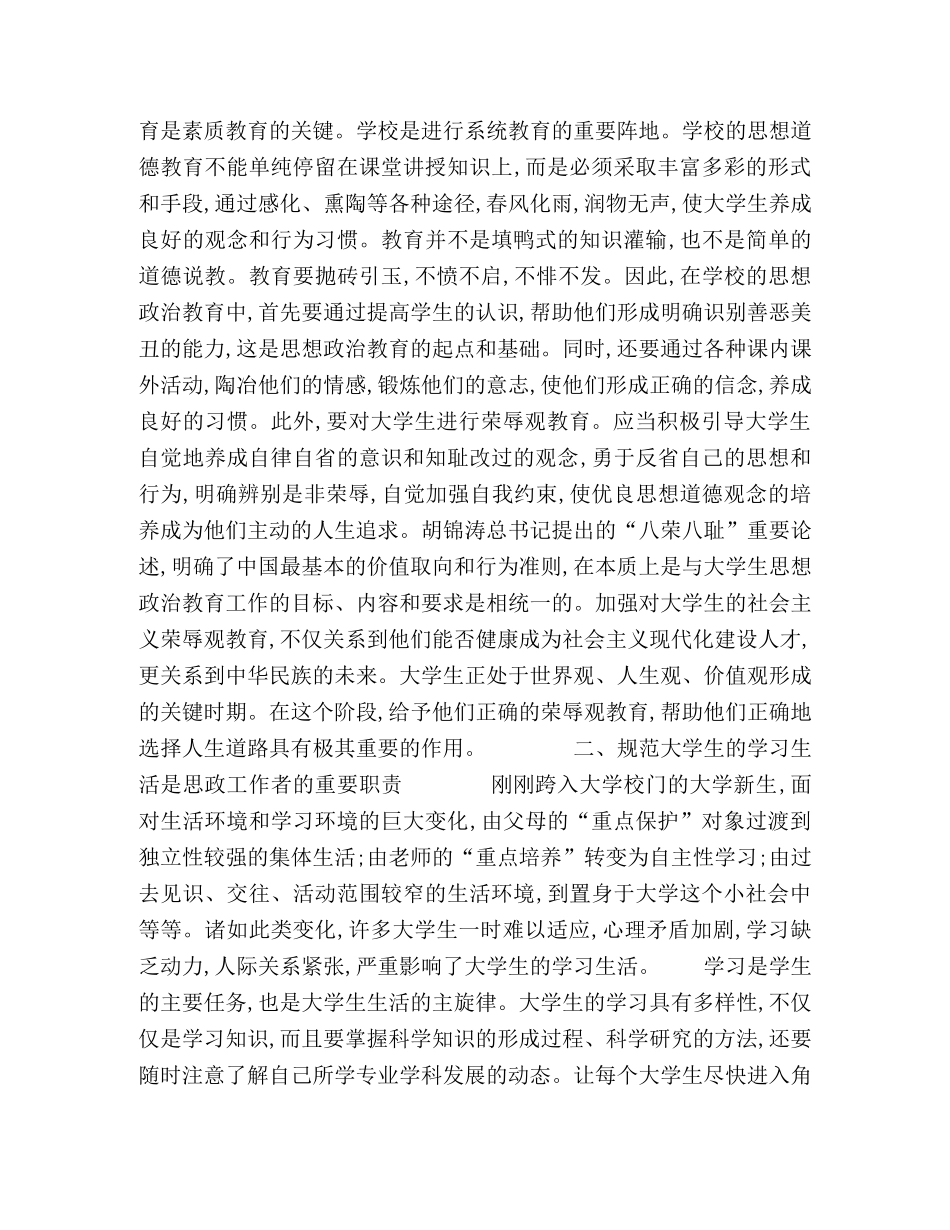 育是素质教育的关键。学校是进行系统教育的重要阵地。学校的思想道德教育不能单纯停留在课堂讲授知识上，而是必须采取丰富多彩的形式和手段，通过感化、熏陶等各种途径，春风化雨，润物无声，使大学生养成良好的观念和行为习惯。教育并不是填鸭式的知识灌输，也不是简单的道德说教。教育要抛砖引玉，不愤不启，不悱不发。因此，在学校的思想政治教育中，首先要通过提高学生的认识，帮助他们形成明确识别善恶美丑的能力，这是思想政治教育的起点和基础。同时，还要通过各种课内课外活动，陶冶他们的情感，锻炼他们的意志，使他们形成正确的信念，养成良好的习惯。此外，要对大学生进行荣辱观教育。应当积极引导大学生自觉地养成自律自省的意识和知耻改过的观念，勇于反省自己的思想和行为，明确辨别是非荣辱，自觉加强自我约束，使优良思想道德观念的培养成为他们主动的人生追求。胡锦涛总书记提出的“八荣八耻”重要论述，明确了中国最基本的价值取向和行为准则，在本质上是与大学生思想政治教育工作的目标、内容和要求是相统一的。加强对大学生的社会主义荣辱观教育，不仅关系到他们能否健康成为社会主义现代化建设人才，更关系到中华民族的未来。大学生正处于世界观、人生观、价值观形成的关键时期。在这个阶段，给予他们正确的荣辱观教育，帮助他们正确地选择人生道路具有极其重要的作用。 二、规范大学生的学习生活是思政工作者的重要职责 刚刚跨入大学校门的大学新生，面对生活环境和学习环境的巨大变化，由父母的“重点保护”对象过渡到独立性较强的集体生活；由老师的“重点培养”转变为自主性学习；由过去见识、交往、活动范围较窄的生活环境，到置身于大学这个小社会中等等。诸如此类变化，许多大学生一时难以适应，心理矛盾加剧，学习缺乏动力，人际关系紧张，严重影响了大学生的学习生活。 学习是学生的主要任务，也是大学生生活的主旋律。大学生的学习具有多样性，不仅仅是学习知识，而且要掌握科学知识的形成过程、科学研究的方法，还要随时注意了解自己所学专业学科发展的动态。让每个大学生尽快进入角